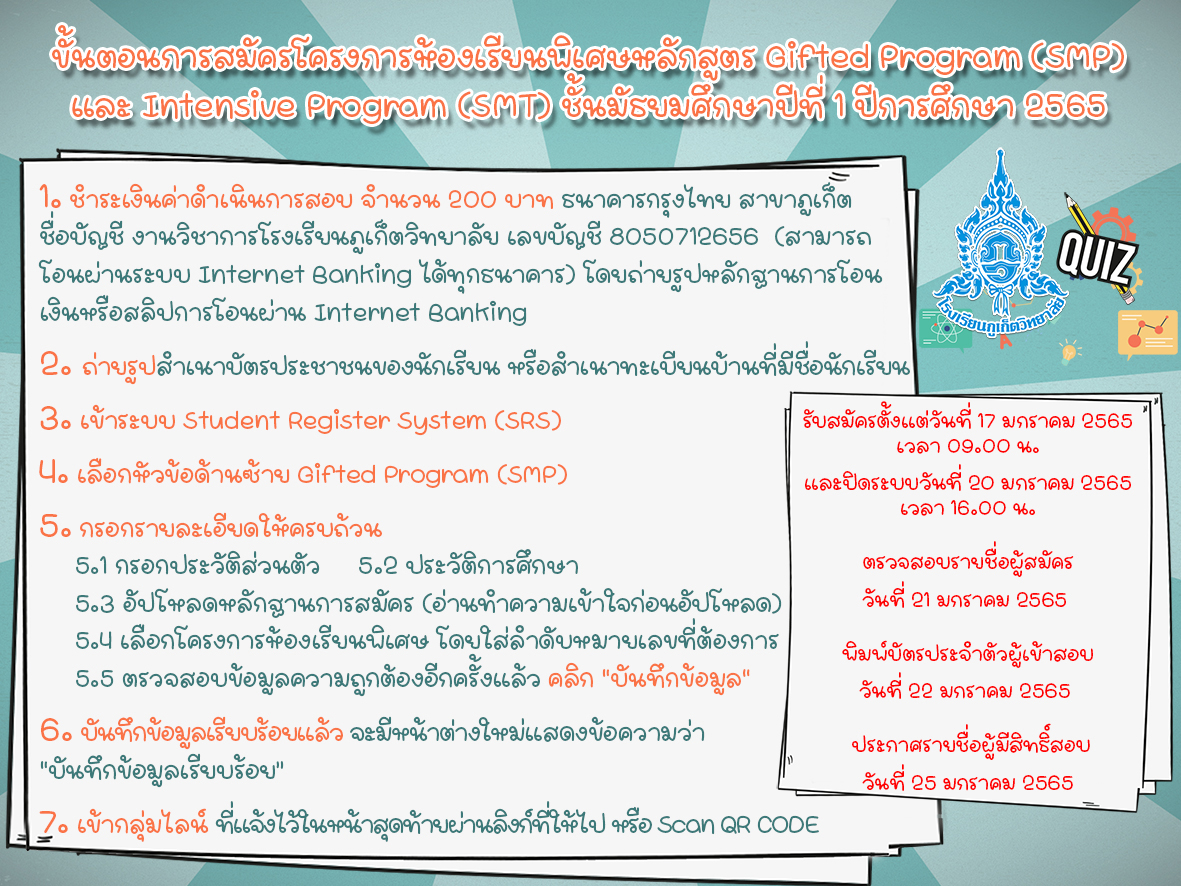 ขั้นตอนการสมัครโครงการห้องเรียนพิเศษหลักสูตร Gifted Program (SMP) และ Intensive Program (SMT) ชั้นมัธยมศึกษาปีที่ 1 ปีการศึกษา 2565

1. ชำระเงินค่าดำเนินการสอบ จำนวน 200 บาท ธนาคารกรุงไทย สาขาภูเก็ต ชื่อบัญชี งานวิชาการโรงเรียนภูเก็ตวิทยาลัย เลขบัญชี 8050712656 (สามารถโอนผ่านระบบ Internet Banking ได้ทุกธนาคาร) โดยถ่ายรูปหลักฐานการโอนเงินหรือสลิปการโอนผ่าน Internet Banking

2. ถ่ายรูปสำเนาบัตรประชาชนของนักเรียน หรือสำเนาทะเบียนบ้านที่มีชื่อนักเรียน

3. เข้าระบบ Student Register System (SRS)

4. เลือกหัวข้อด้านซ้าย Gifted Program (SMP)

5. กรอกรายละเอียดให้ครบถ้วน
5.1 กรอกประวัติส่วนตัว 5.2 ประวัติการศึกษา
5.3 อัปโหลดหลักฐานการสมัคร (อ่านทำความเข้าใจก่อนอัปโหลด)
5.4 เลือกโครงการห้องเรียนพิเศษ โดยใส่ลำดับหมายเลขที่ต้องการ
5.5 ตรวจสอบข้อมูลความถูกต้องอีกครั้งแล้ว คลิก "บันทึกข้อมูล"

6. บันทึกข้อมูลเรียบร้อยแล้ว จะมีหน้าต่างใหม่แสดงข้อความว่า "บันทึกข้อมูลเรียบร้อย"

7. เข้ากลุ่มไลน์ ที่แจ้งไว้ในหน้าสุดท้ายผ่านลิงก์ที่ให้ไป หรือ Scan QR CODE

QUIZ

โรงเรียนภูเก็ตวิทยาลัย

รับสมัครตั้งแต่วันที่ 17 มกราคม 2565 เวลา 09.00 น.

และปิดระบบวันที่ 20 มกราคม 2565 เวลา 16.00 น.

ตรวจสอบรายชื่อผู้สมัคร
วันที่ 21 มกราคม 2565

พิมพ์บัตรประจำตัวผู้เข้าสอบ
วันที่ 22 มกราคม 2565

ประกาศรายชื่อผู้มีสิทธิ์สอบ
วันที่ 25 มกราคม 2565